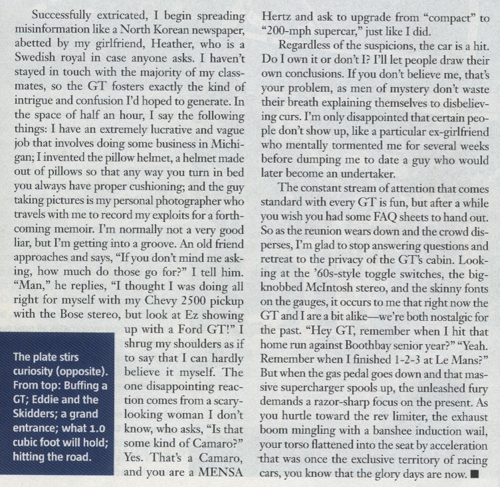 Successfully extricated, I begin spreading misinformation like a North Korean newspaper, abetted by my girlfriend, Heather, who is a Swedish royal in case anyone asks. I haven't stayed in touch with the majority of my classmates, so the GT fosters exactly the kind of intrigue and confusion I'd hoped to generate. In the space of half an hour, I say the following things: I have an extremely lucrative and vague job that involves doing some business in Michigan; I invented the pillow helmet, a helmet made out of pillows so that any way you turn in bed you always have proper cushioning; and the guy taking pictures is my personal photographer who travels with me to record my exploits for a forthcoming memoir. I'm normally not a very good liar, but I'm getting into a groove. An old friend approaches and says, "If you don't mind me asking, how much do those go for?" I tell him. "Man," he replies, "I thought I was doing all right for myself with my Chevy 2500 pickup with the Bose stereo, but look at Ez showing up with a Ford GT!" I shrug my shoulders as if to say that I can hardly believe it myself. The one disappointing reaction comes from a scary-looking woman I don't know, who asks, "Is that some kind of Camaro?" Yes. That's a Camaro, and you are a MENSA

The plate stirs curiosity (opposite). From top: Buffing a GT; Eddie and the Skidders; a grand entrance; what 1.0 cubic foot will hold; hitting the road.

Hertz and ask to upgrade from "compact" to "200-mph supercar," just like I did.

Regardless of the suspicions, the car is a hit. Do I own it or don't I? I'll let people draw their own conclusions. If you don't believe me, that's your problem, as men of mystery don't waste their breath explaining themselves to disbelieving curs. I'm only disappointed that certain people don't show up, like a particular ex-girlfriend who mentally tormented me for several weeks before dumping me to date a guy who would later become an undertaker.

The constant stream of attention that comes standard with every GT is fun, but after a while you wish you had some FAQ sheets to hand out. So as the reunion wears down and the crowd disperses, I'm glad to stop answering questions and retreat to the privacy of the GT's cabin. Looking at the '60s-style toggle switches, the big-knobbed McIntosh stereo, and the skinny fonts on the gauges, it occurs to me that right now the GT and I are a bit alike—we're both nostalgic for the past. "Hey GT, remember when I hit that home run against Boothbay senior year?" "Yeah. Remember when I finished 1-2-3 at Le Mans?" But when the gas pedal goes down and that massive supercharger spools up, the unleashed fury demands a razor-sharp focus on the present. As you hurtle toward the rev limiter, the exhaust boom mingling with a banshee induction wail, your torso flattened into the seat by acceleration that was once the exclusive territory of racing cars, you know that the glory days are now. ■